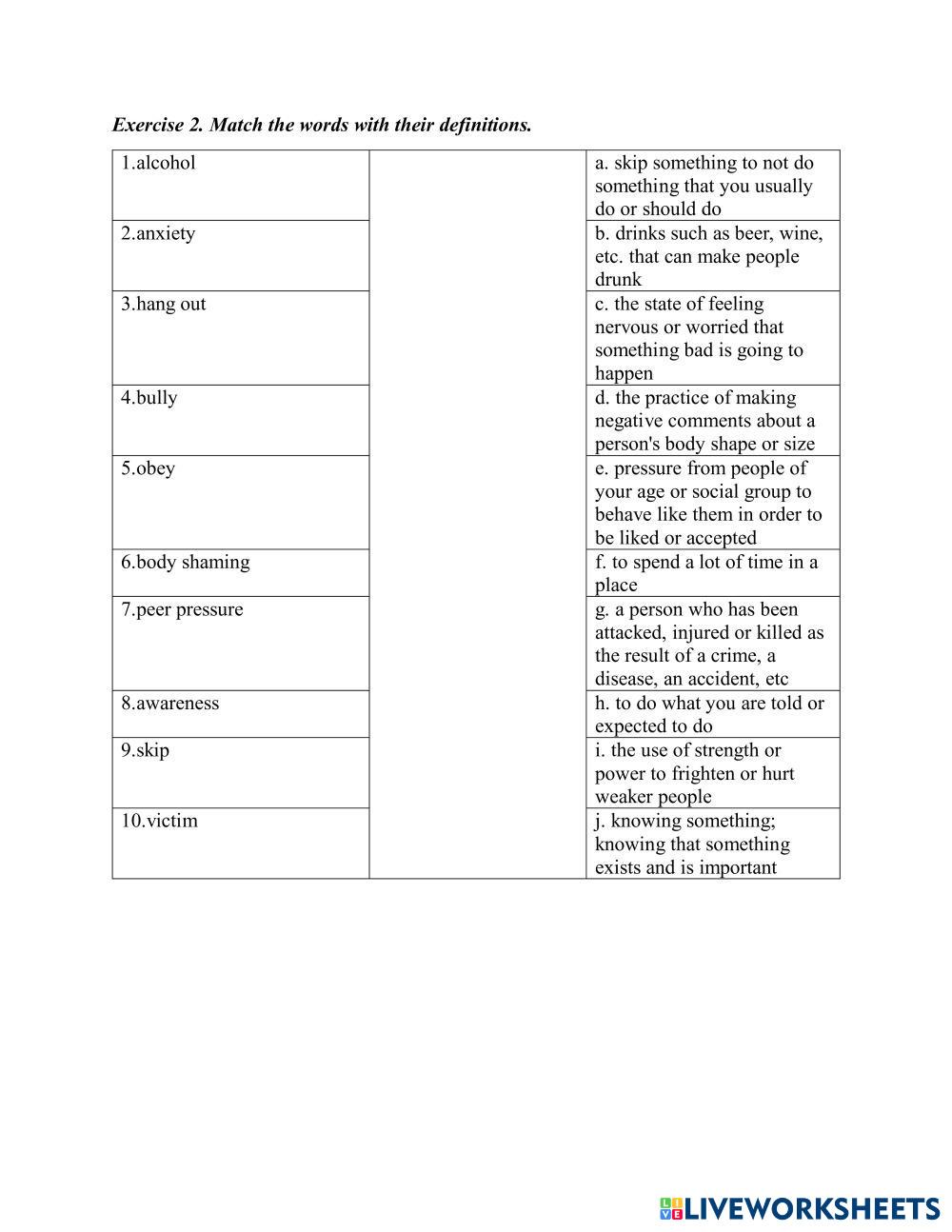 Exercise 2. Match the words with their definitions.

| | | |
|---|---|---|
| 1.alcohol | | a. skip something to not do something that you usually do or should do |
| 2.anxiety | | b. drinks such as beer, wine, etc. that can make people drunk |
| 3.hang out | | c. the state of feeling nervous or worried that something bad is going to happen |
| 4.bully | | d. the practice of making negative comments about a person's body shape or size |
| 5.obey | | e. pressure from people of your age or social group to behave like them in order to be liked or accepted |
| 6.body shaming | | f. to spend a lot of time in a place |
| 7.peer pressure | | g. a person who has been attacked, injured or killed as the result of a crime, a disease, an accident, etc |
| 8.awareness | | h. to do what you are told or expected to do |
| 9.skip | | i. the use of strength or power to frighten or hurt weaker people |
| 10.victim | | j. knowing something; knowing that something exists and is important |

LIVEWORKSHEETS